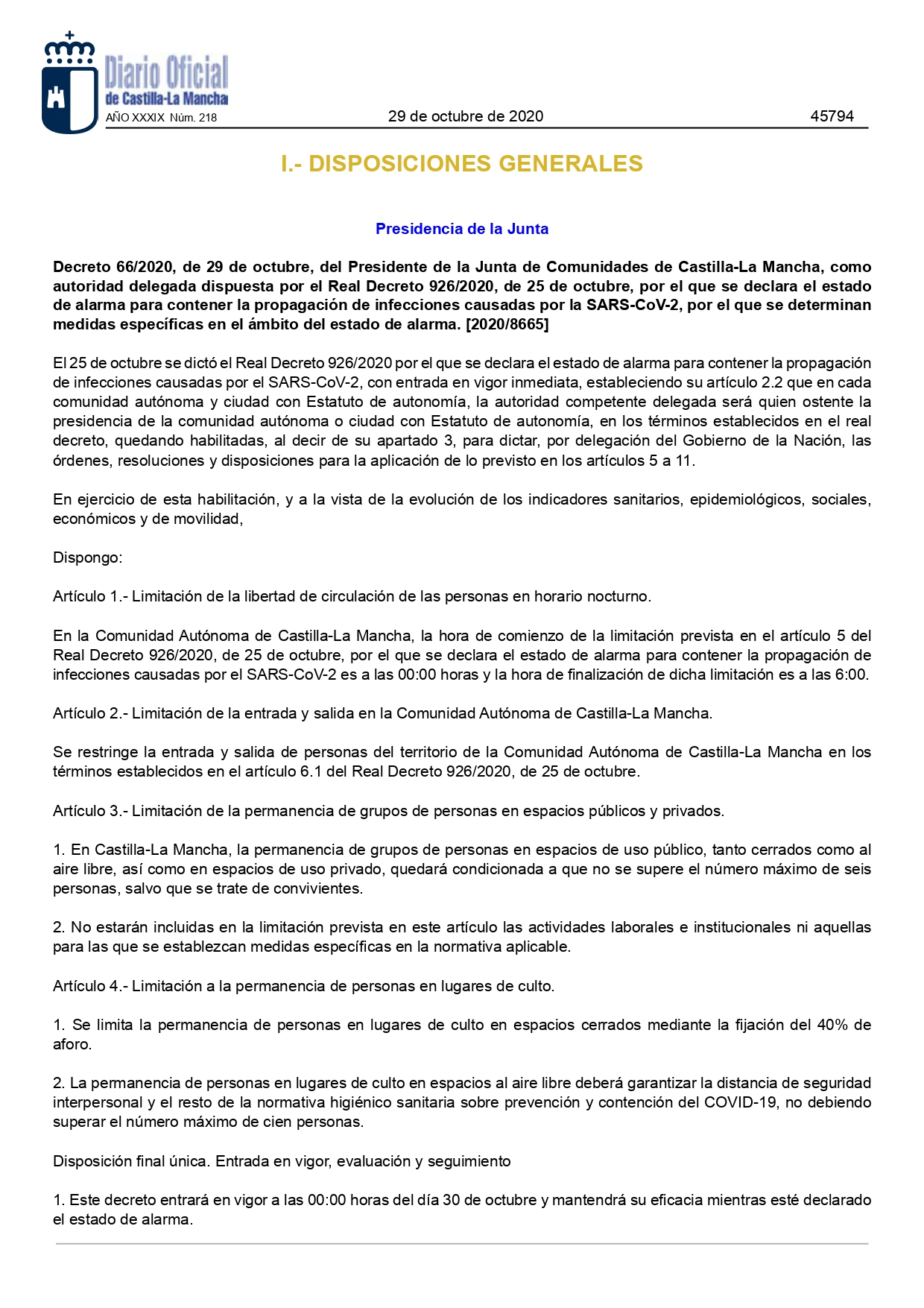 Diario Oficial
de Castilla-La Mancha

AÑO XXXIX Núm. 218

29 de octubre de 2020

45794

I.- DISPOSICIONES GENERALES

Presidencia de la Junta

Decreto 66/2020, de 29 de octubre, del Presidente de la Junta de Comunidades de Castilla-La Mancha, como autoridad delegada dispuesta por el Real Decreto 926/2020, de 25 de octubre, por el que se declara el estado de alarma para contener la propagación de infecciones causadas por la SARS-CoV-2, por el que se determinan medidas específicas en el ámbito del estado de alarma. [2020/8665]

El 25 de octubre se dictó el Real Decreto 926/2020 por el que se declara el estado de alarma para contener la propagación de infecciones causadas por el SARS-CoV-2, con entrada en vigor inmediata, estableciendo su artículo 2.2 que en cada comunidad autónoma y ciudad con Estatuto de autonomía, la autoridad competente delegada será quien ostente la presidencia de la comunidad autónoma o ciudad con Estatuto de autonomía, en los términos establecidos en el real decreto, quedando habilitadas, al decir de su apartado 3, para dictar, por delegación del Gobierno de la Nación, las órdenes, resoluciones y disposiciones para la aplicación de lo previsto en los artículos 5 a 11.

En ejercicio de esta habilitación, y a la vista de la evolución de los indicadores sanitarios, epidemiológicos, sociales, económicos y de movilidad,

Dispongo:

Artículo 1.- Limitación de la libertad de circulación de las personas en horario nocturno.

En la Comunidad Autónoma de Castilla-La Mancha, la hora de comienzo de la limitación prevista en el artículo 5 del Real Decreto 926/2020, de 25 de octubre, por el que se declara el estado de alarma para contener la propagación de infecciones causadas por el SARS-CoV-2 es a las 00:00 horas y la hora de finalización de dicha limitación es a las 6:00.

Artículo 2.- Limitación de la entrada y salida en la Comunidad Autónoma de Castilla-La Mancha.

Se restringe la entrada y salida de personas del territorio de la Comunidad Autónoma de Castilla-La Mancha en los términos establecidos en el artículo 6.1 del Real Decreto 926/2020, de 25 de octubre.

Artículo 3.- Limitación de la permanencia de grupos de personas en espacios públicos y privados.

1. En Castilla-La Mancha, la permanencia de grupos de personas en espacios de uso público, tanto cerrados como al aire libre, así como en espacios de uso privado, quedará condicionada a que no se supere el número máximo de seis personas, salvo que se trate de convivientes.

2. No estarán incluidas en la limitación prevista en este artículo las actividades laborales e institucionales ni aquellas para las que se establezcan medidas específicas en la normativa aplicable.

Artículo 4.- Limitación a la permanencia de personas en lugares de culto.

1. Se limita la permanencia de personas en lugares de culto en espacios cerrados mediante la fijación del 40% de aforo.

2. La permanencia de personas en lugares de culto en espacios al aire libre deberá garantizar la distancia de seguridad interpersonal y el resto de la normativa higiénico sanitaria sobre prevención y contención del COVID-19, no debiendo superar el número máximo de cien personas.

Disposición final única. Entrada en vigor, evaluación y seguimiento

1. Este decreto entrará en vigor a las 00:00 horas del día 30 de octubre y mantendrá su eficacia mientras esté declarado el estado de alarma.